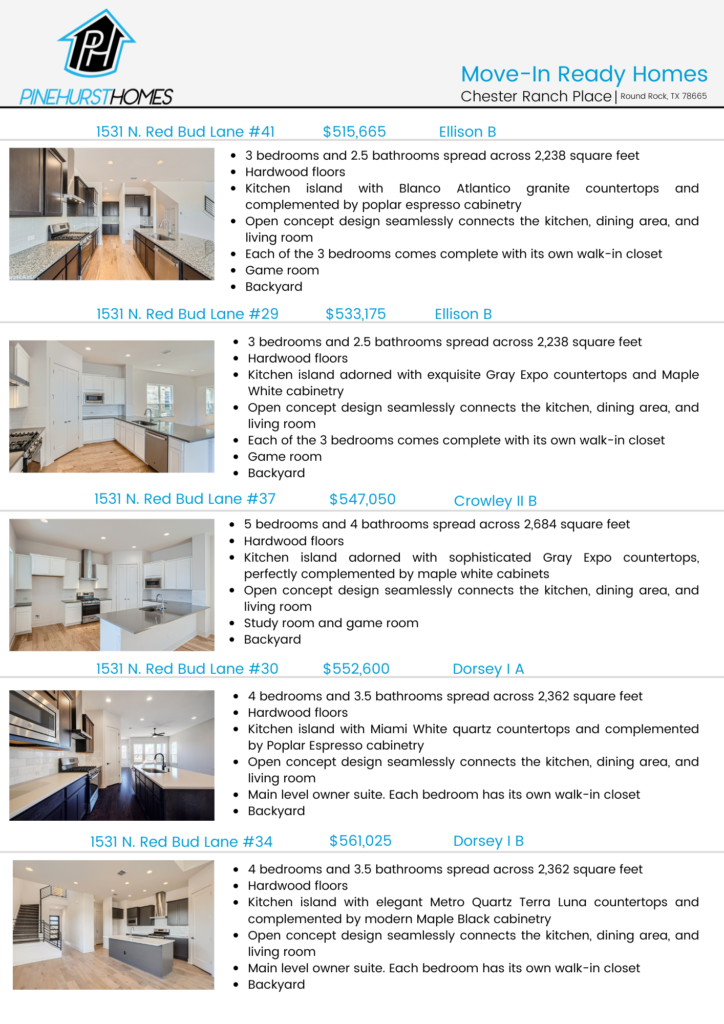 PH
PINEHURSTHOMES

Move-In Ready Homes
Chester Ranch Place | Round Rock, TX 78665

1531 N. Red Bud Lane #41 $515,665 Ellison B

- 3 bedrooms and 2.5 bathrooms spread across 2,238 square feet
- Hardwood floors
- Kitchen island with Blanco Atlantico granite countertops and complemented by poplar espresso cabinetry
- Open concept design seamlessly connects the kitchen, dining area, and living room
- Each of the 3 bedrooms comes complete with its own walk-in closet
- Game room
- Backyard

1531 N. Red Bud Lane #29 $533,175 Ellison B

- 3 bedrooms and 2.5 bathrooms spread across 2,238 square feet
- Hardwood floors
- Kitchen island adorned with exquisite Gray Expo countertops and Maple White cabinetry
- Open concept design seamlessly connects the kitchen, dining area, and living room
- Each of the 3 bedrooms comes complete with its own walk-in closet
- Game room
- Backyard

1531 N. Red Bud Lane #37 $547,050 Crowley II B

- 5 bedrooms and 4 bathrooms spread across 2,684 square feet
- Hardwood floors
- Kitchen island adorned with sophisticated Gray Expo countertops, perfectly complemented by maple white cabinets
- Open concept design seamlessly connects the kitchen, dining area, and living room
- Study room and game room
- Backyard

1531 N. Red Bud Lane #30 $552,600 Dorsey I A

- 4 bedrooms and 3.5 bathrooms spread across 2,362 square feet
- Hardwood floors
- Kitchen island with Miami White quartz countertops and complemented by Poplar Espresso cabinetry
- Open concept design seamlessly connects the kitchen, dining area, and living room
- Main level owner suite. Each bedroom has its own walk-in closet
- Backyard

1531 N. Red Bud Lane #34 $561,025 Dorsey I B

- 4 bedrooms and 3.5 bathrooms spread across 2,362 square feet
- Hardwood floors
- Kitchen island with elegant Metro Quartz Terra Luna countertops and complemented by modern Maple Black cabinetry
- Open concept design seamlessly connects the kitchen, dining area, and living room
- Main level owner suite. Each bedroom has its own walk-in closet
- Backyard